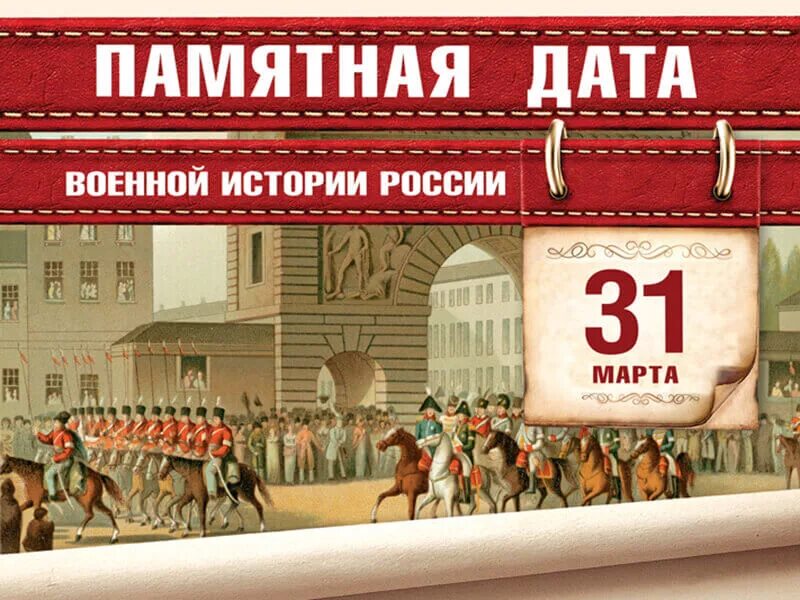 ПАМЯТНАЯ ДАТА

ВОЕННОЙ ИСТОРИИ РОССИИ

31
МАРТА